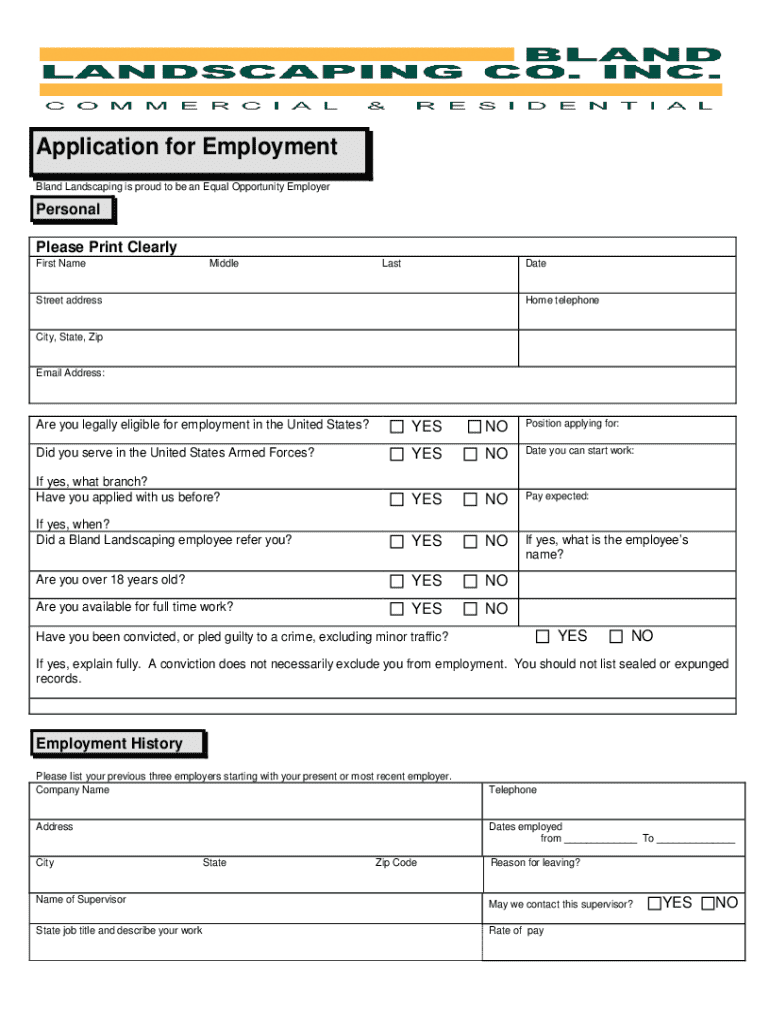 BLAND
LANDSCAPING CO. INC.
COMMERCIAL & RESIDENTIAL

Application for Employment

Bland Landscaping is proud to be an Equal Opportunity Employer

Personal

Please Print Clearly

First Name Middle Last Date

Street address Home telephone

City, State, Zip

Email Address:

Are you legally eligible for employment in the United States? ☐ YES ☐ NO Position applying for:

Did you serve in the United States Armed Forces? ☐ YES ☐ NO Date you can start work:

If yes, what branch?
Have you applied with us before? ☐ YES ☐ NO Pay expected:

If yes, when?
Did a Bland Landscaping employee refer you? ☐ YES ☐ NO If yes, what is the employee's name?

Are you over 18 years old? ☐ YES ☐ NO

Are you available for full time work? ☐ YES ☐ NO

Have you been convicted, or pled guilty to a crime, excluding minor traffic? ☐ YES ☐ NO

If yes, explain fully. A conviction does not necessarily exclude you from employment. You should not list sealed or expunged records.

Employment History

Please list your previous three employers starting with your present or most recent employer.

Company Name Telephone

Address Dates employed from ____________ To _____________

City State Zip Code Reason for leaving?

Name of Supervisor May we contact this supervisor? ☐YES ☐NO

State job title and describe your work Rate of pay